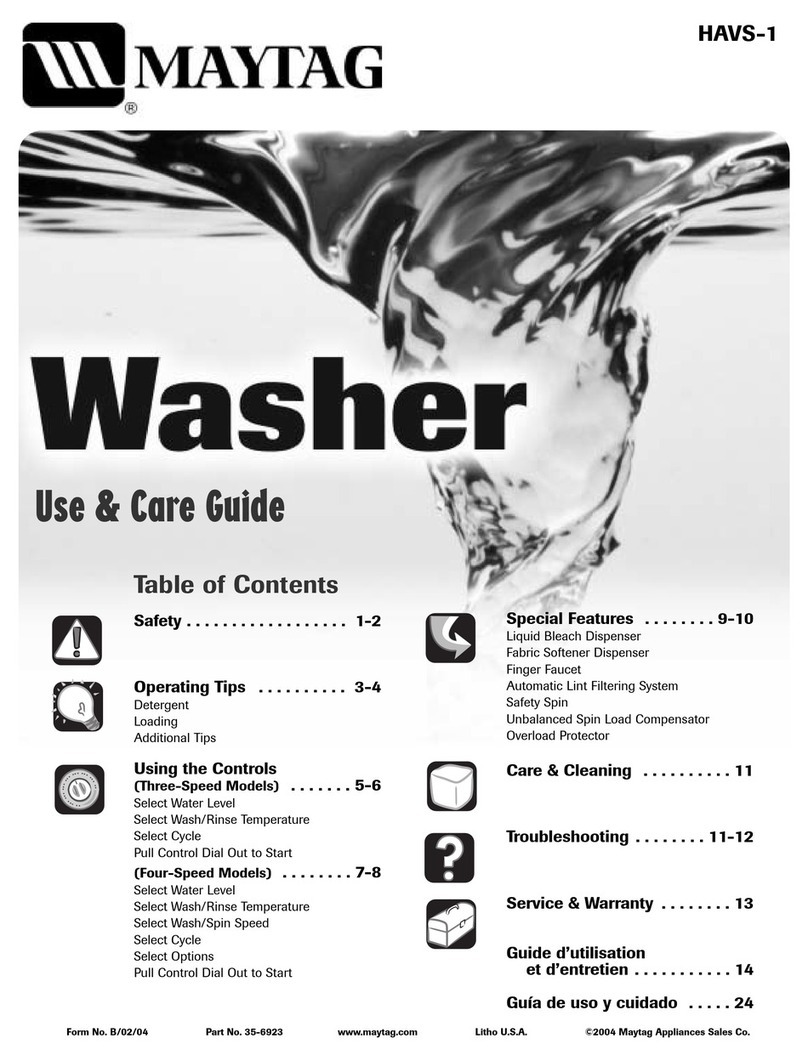 MAYTAG®

HAVS-1

Washer

Use & Care Guide

Table of Contents

Safety . . . . . . . . . . . . . . . . . . 1-2

Operating Tips . . . . . . . . . . 3-4
Detergent
Loading
Additional Tips

Using the Controls
(Three-Speed Models) . . . . . . . 5-6
Select Water Level
Select Wash/Rinse Temperature
Select Cycle
Pull Control Dial Out to Start

(Four-Speed Models) . . . . . . . . 7-8
Select Water Level
Select Wash/Rinse Temperature
Select Wash/Spin Speed
Select Cycle
Select Options
Pull Control Dial Out to Start

Special Features . . . . . . . . 9-10
Liquid Bleach Dispenser
Fabric Softener Dispenser
Finger Faucet
Automatic Lint Filtering System
Safety Spin
Unbalanced Spin Load Compensator
Overload Protector

Care & Cleaning . . . . . . . . . . 11

Troubleshooting . . . . . . . . 11-12

Service & Warranty . . . . . . . . 13

Guide d'utilisation et d'entretien . . . . . . . . . . . 14

Guía de uso y cuidado . . . . . 24

Form No. B/02/04 Part No. 35-6923 www.maytag.com Litho U.S.A. ©2004 Maytag Appliances Sales Co.